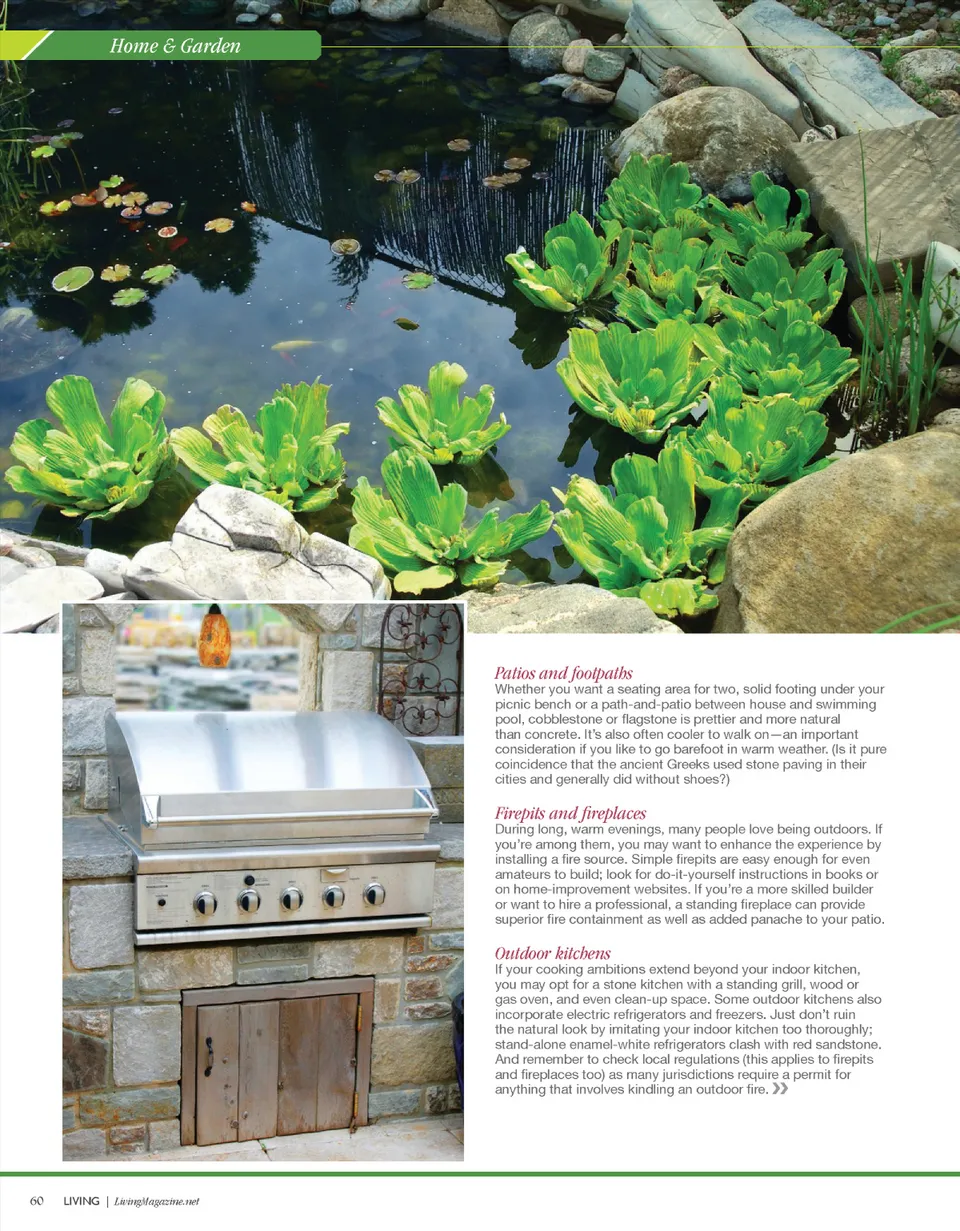 Home & Garden

Patios and footpaths
Whether you want a seating area for two, solid footing under your picnic bench or a path-and-patio between house and swimming pool, cobblestone or flagstone is prettier and more natural than concrete. It's also often cooler to walk on—an important consideration if you like to go barefoot in warm weather. (Is it pure coincidence that the ancient Greeks used stone paving in their cities and generally did without shoes?)

Firepits and fireplaces
During long, warm evenings, many people love being outdoors. If you're among them, you may want to enhance the experience by installing a fire source. Simple firepits are easy enough for even amateurs to build; look for do-it-yourself instructions in books or on home-improvement websites. If you're a more skilled builder or want to hire a professional, a standing fireplace can provide superior fire containment as well as added panache to your patio.

Outdoor kitchens
If your cooking ambitions extend beyond your indoor kitchen, you may opt for a stone kitchen with a standing grill, wood or gas oven, and even clean-up space. Some outdoor kitchens also incorporate electric refrigerators and freezers. Just don't ruin the natural look by imitating your indoor kitchen too thoroughly; stand-alone enamel-white refrigerators clash with red sandstone. And remember to check local regulations (this applies to firepits and fireplaces too) as many jurisdictions require a permit for anything that involves kindling an outdoor fire. »

60 LIVING | LivingMagazine.net